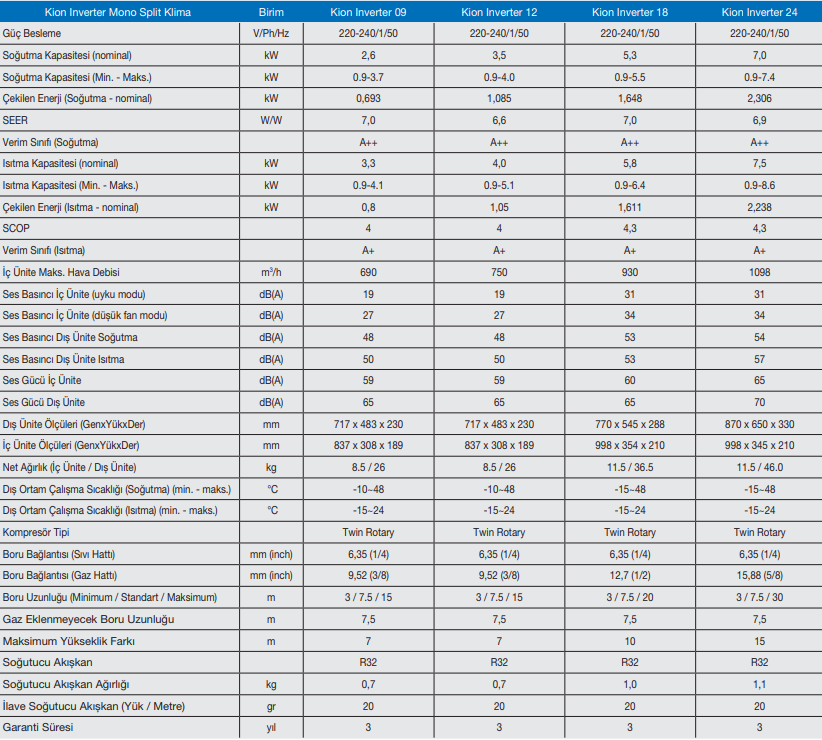 | Kion Inverter Mono Split Klima | Birim | Kion Inverter 09 | Kion Inverter 12 | Kion Inverter 18 | Kion Inverter 24 |
|---|---|---|---|---|---|
| Güç Besleme | V/Ph/Hz | 220-240/1/50 | 220-240/1/50 | 220-240/1/50 | 220-240/1/50 |
| Soğutma Kapasitesi (nominal) | kW | 2,6 | 3,5 | 5,3 | 7,0 |
| Soğutma Kapasitesi (Min. - Maks.) | kW | 0.9-3.7 | 0.9-4.0 | 0.9-5.5 | 0.9-7.4 |
| Çekilen Enerji (Soğutma - nominal) | kW | 0,693 | 1,085 | 1,648 | 2,306 |
| SEER | W/W | 7,0 | 6,6 | 7,0 | 6,9 |
| Verim Sınıfı (Soğutma) | | A++ | A++ | A++ | A++ |
| Isıtma Kapasitesi (nominal) | kW | 3,3 | 4,0 | 5,8 | 7,5 |
| Isıtma Kapasitesi (Min. - Maks.) | kW | 0.9-4.1 | 0.9-5.1 | 0.9-6.4 | 0.9-8.6 |
| Çekilen Enerji (Isıtma - nominal) | kW | 0,8 | 1,05 | 1,611 | 2,238 |
| SCOP | | 4 | 4 | 4,3 | 4,3 |
| Verim Sınıfı (Isıtma) | | A+ | A+ | A+ | A+ |
| İç Ünite Maks. Hava Debisi | $m^3/h$ | 690 | 750 | 930 | 1098 |
| Ses Basıncı İç Ünite (uyku modu) | dB(A) | 19 | 19 | 31 | 31 |
| Ses Basıncı İç Ünite (düşük fan modu) | dB(A) | 27 | 27 | 34 | 34 |
| Ses Basıncı Dış Ünite Soğutma | dB(A) | 48 | 48 | 53 | 54 |
| Ses Basıncı Dış Ünite Isıtma | dB(A) | 50 | 50 | 53 | 57 |
| Ses Gücü İç Ünite | dB(A) | 59 | 59 | 60 | 65 |
| Ses Gücü Dış Ünite | dB(A) | 65 | 65 | 65 | 70 |
| Dış Ünite Ölçüleri (GenxYükxDer) | mm | 717 x 483 x 230 | 717 x 483 x 230 | 770 x 545 x 288 | 870 x 650 x 330 |
| İç Ünite Ölçüleri (GenxYükxDer) | mm | 837 x 308 x 189 | 837 x 308 x 189 | 998 x 354 x 210 | 998 x 345 x 210 |
| Net Ağırlık (İç Ünite / Dış Ünite) | kg | 8.5 / 26 | 8.5 / 26 | 11.5 / 36.5 | 11.5 / 46.0 |
| Dış Ortam Çalışma Sıcaklığı (Soğutma) (min. - maks.) | °C | -10~48 | -10~48 | -15~48 | -15~48 |
| Dış Ortam Çalışma Sıcaklığı (Isıtma) (min. - maks.) | °C | -15~24 | -15~24 | -15~24 | -15~24 |
| Kompresör Tipi | | Twin Rotary | Twin Rotary | Twin Rotary | Twin Rotary |
| Boru Bağlantısı (Sıvı Hattı) | mm (inch) | 6,35 (1/4) | 6,35 (1/4) | 6,35 (1/4) | 6,35 (1/4) |
| Boru Bağlantısı (Gaz Hattı) | mm (inch) | 9,52 (3/8) | 9,52 (3/8) | 12,7 (1/2) | 15,88 (5/8) |
| Boru Uzunluğu (Minimum / Standart / Maksimum) | m | 3 / 7.5 / 15 | 3 / 7.5 / 15 | 3 / 7.5 / 20 | 3 / 7.5 / 30 |
| Gaz Eklenmeyecek Boru Uzunluğu | m | 7,5 | 7,5 | 7,5 | 7,5 |
| Maksimum Yükseklik Farkı | m | 7 | 7 | 10 | 15 |
| Soğutucu Akışkan | | R32 | R32 | R32 | R32 |
| Soğutucu Akışkan Ağırlığı | kg | 0,7 | 0,7 | 1,0 | 1,1 |
| İlave Soğutucu Akışkan (Yük / Metre) | gr | 20 | 20 | 20 | 20 |
| Garanti Süresi | yıl | 3 | 3 | 3 | 3 |